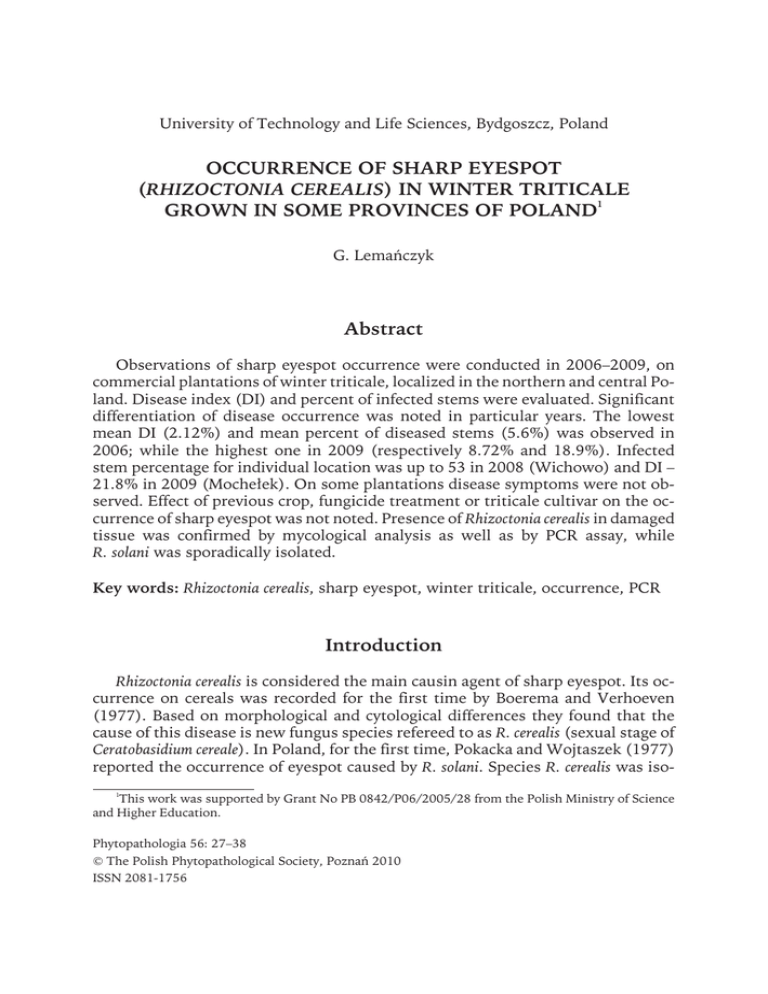 University of Technology and Life Sciences, Bydgoszcz, Poland

OCCURRENCE OF SHARP EYESPOT (RHIZOCTONIA CEREALIS) IN WINTER TRITICALE GROWN IN SOME PROVINCES OF POLAND$^1$

G. Lemańczyk

Abstract

Observations of sharp eyespot occurrence were conducted in 2006–2009, on commercial plantations of winter triticale, localized in the northern and central Poland. Disease index (DI) and percent of infected stems were evaluated. Significant differentiation of disease occurrence was noted in particular years. The lowest mean DI (2.12%) and mean percent of diseased stems (5.6%) was observed in 2006; while the highest one in 2009 (respectively 8.72% and 18.9%). Infected stem percentage for individual location was up to 53 in 2008 (Wichowo) and DI – 21.8% in 2009 (Mochełek). On some plantations disease symptoms were not observed. Effect of previous crop, fungicide treatment or triticale cultivar on the occurrence of sharp eyespot was not noted. Presence of Rhizoctonia cerealis in damaged tissue was confirmed by mycological analysis as well as by PCR assay, while R. solani was sporadically isolated.

Key words: Rhizoctonia cerealis, sharp eyespot, winter triticale, occurrence, PCR

Introduction

Rhizoctonia cerealis is considered the main causin agent of sharp eyespot. Its occurrence on cereals was recorded for the first time by Boerema and Verhoeven (1977). Based on morphological and cytological differences they found that the cause of this disease is new fungus species refereed to as R. cerealis (sexual stage of Ceratobasidium cereale). In Poland, for the first time, Pokacka and Wojtaszek (1977) reported the occurrence of eyespot caused by R. solani. Species R. cerealis was iso-

$^1$This work was supported by Grant No PB 0842/P06/2005/28 from the Polish Ministry of Science and Higher Education.

Phytopathologia 56: 27–38
© The Polish Phytopathological Society, Poznań 2010
ISSN 2081-1756